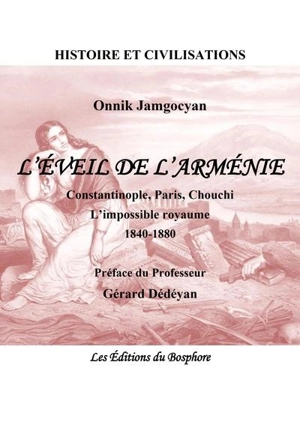 HISTOIRE ET CIVILISATIONS

Onnik Jamgocyan

L'ÉVEIL DE L'ARMÉNIE

Constantinople, Paris, Chouchi

L'impossible royaume

1840-1880

Préface du Professeur

Gérard Dédéyan

Les Éditions du Bosphore